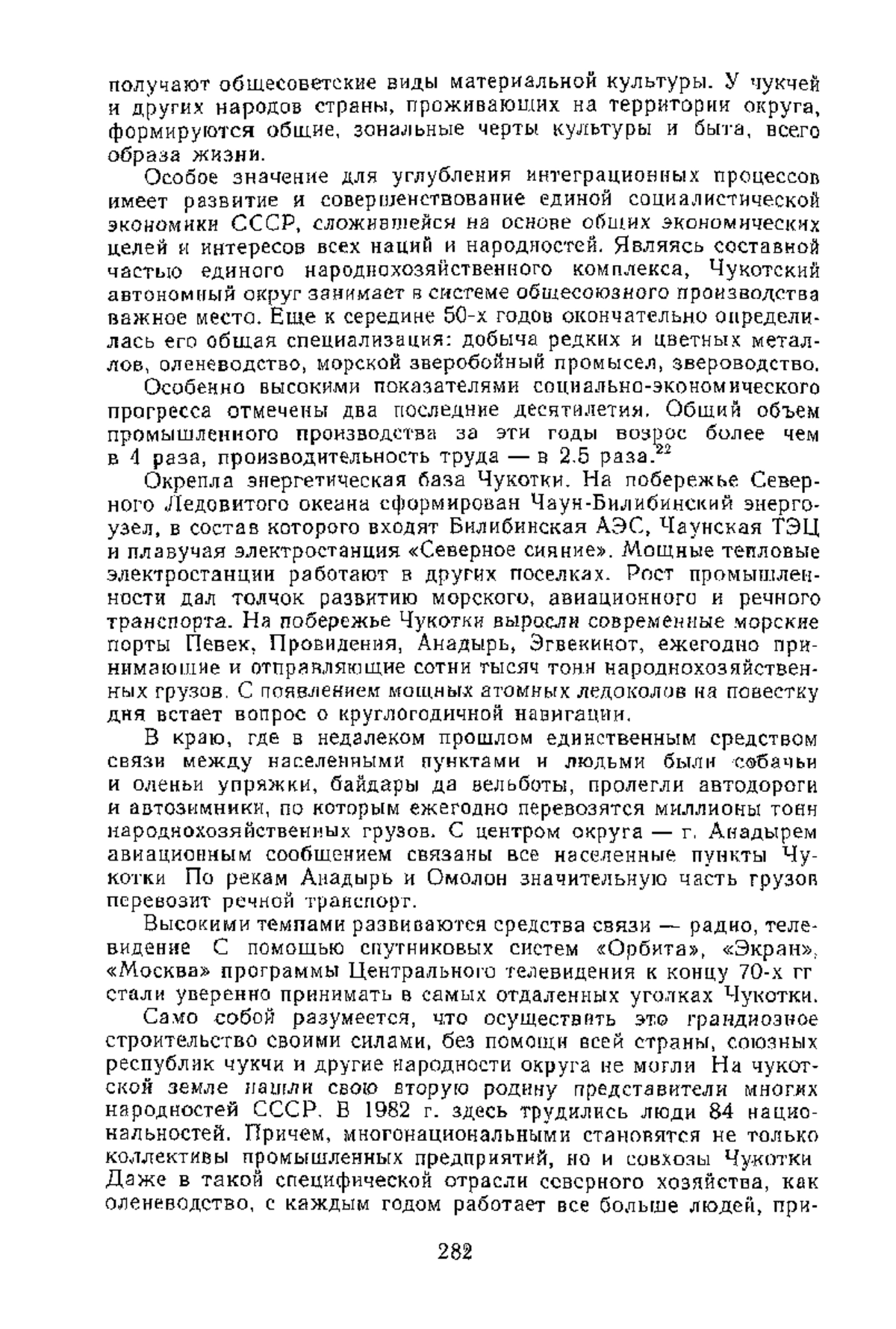 получают общесоветские виды материальной культуры. У чукчей и других народов страны, проживающих на территории округа, формируются общие, зональные черты культуры и быта, всего образа жизни.

Особое значение для углубления интеграционных процессов имеет развитие и совершенствование единой социалистической экономики СССР, сложившейся на основе общих экономических целей и интересов всех наций и народностей. Являясь составной частью единого народнохозяйственного комплекса, Чукотский автономный округ занимает в системе общесоюзного производства важное место. Еще к середине 50-х годов окончательно определилась его общая специализация: добыча редких и цветных металлов, оленеводство, морской зверобойный промысел, звероводство.

Особенно высокими показателями социально-экономического прогресса отмечены два последние десятилетия. Общий объем промышленного производства за эти годы возрос более чем в 4 раза, производительность труда — в 2.5 раза.$^{22}$

Окрепла энергетическая база Чукотки. На побережье Северного Ледовитого океана сформирован Чаун-Билибинский энергоузел, в состав которого входят Билибинская АЭС, Чаунская ТЭЦ и плавучая электростанция «Северное сияние». Мощные тепловые электростанции работают в других поселках. Рост промышленности дал толчок развитию морского, авиационного и речного транспорта. На побережье Чукотки выросли современные морские порты Певек, Провидения, Анадырь, Эгвекинот, ежегодно принимающие и отправляющие сотни тысяч тонн народнохозяйственных грузов. С появлением мощных атомных ледоколов на повестку дня встает вопрос о круглогодичной навигации.

В краю, где в недалеком прошлом единственным средством связи между населенными пунктами и людьми были собачьи и оленьи упряжки, байдары да вельботы, пролегли автодороги и автозимники, по которым ежегодно перевозятся миллионы тонн народнохозяйственных грузов. С центром округа — г. Анадырем авиационным сообщением связаны все населенные пункты Чукотки По рекам Анадырь и Омолон значительную часть грузов перевозит речной транспорт.

Высокими темпами развиваются средства связи — радио, телевидение С помощью спутниковых систем «Орбита», «Экран», «Москва» программы Центрального телевидения к концу 70-х гг стали уверенно принимать в самых отдаленных уголках Чукотки.

Само собой разумеется, что осуществить это грандиозное строительство своими силами, без помощи всей страны, союзных республик чукчи и другие народности округа не могли На чукотской земле нашли свою вторую родину представители многих народностей СССР. В 1982 г. здесь трудились люди 84 национальностей. Причем, многонациональными становятся не только коллективы промышленных предприятий, но и совхозы Чукотки Даже в такой специфической отрасли северного хозяйства, как оленеводство, с каждым годом работает все больше людей, при-

282